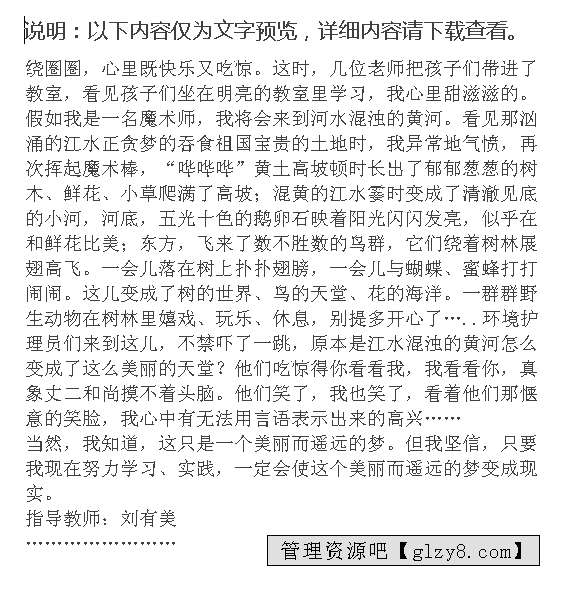 说明：以下内容仅为文字预览，详细内容请下载查看。

绕圈圈，心里既快乐又吃惊。这时，几位老师把孩子们带进了教室，看见孩子们坐在明亮的教室里学习，我心里甜滋滋的。
假如我是一名魔术师，我将会来到河水混浊的黄河。看见那汹涌的江水正贪梦的吞食祖国宝贵的土地时，我异常地气愤，再次挥起魔术棒，“哗哗哗”黄土高坡顿时长出了郁郁葱葱的树木、鲜花、小草爬满了高坡；混黄的江水霎时变成了清澈见底的小河，河底，五光十色的鹅卵石映着阳光闪闪发亮，似乎在和鲜花比美；东方，飞来了数不胜数的鸟群，它们绕着树林展翅高飞。一会儿落在树上扑扑翅膀，一会儿与蝴蝶、蜜蜂打打闹闹。这儿变成了树的世界、鸟的天堂、花的海洋。一群群野生动物在树林里嬉戏、玩乐、休息，别提多开心了…..环境护理员们来到这儿，不禁吓了一跳，原本是江水混浊的黄河怎么变成了这么美丽的天堂？他们吃惊得你看看我，我看看你，真象丈二和尚摸不着头脑。他们笑了，我也笑了，看着他们那惬意的笑脸，我心中有无法用言语表示出来的高兴……
当然，我知道，这只是一个美丽而遥远的梦。但我坚信，只要我现在努力学习、实践，一定会使这个美丽而遥远的梦变成现实。
指导教师：刘有美
……………………
管理资源吧【glzy8.com】